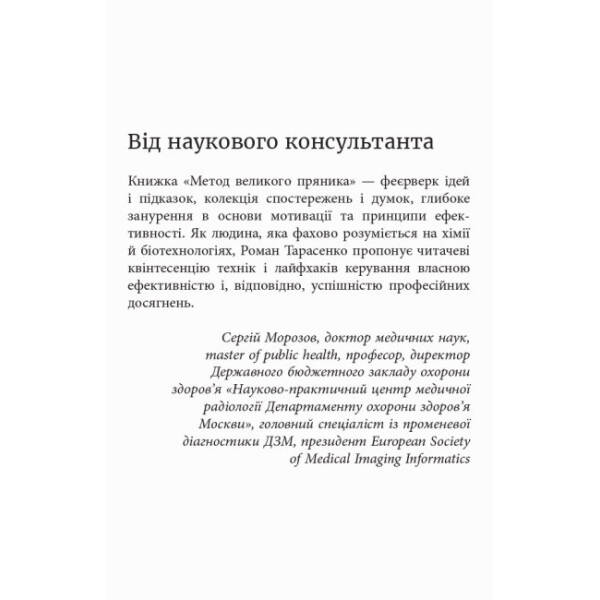 Від наукового консультанта

Книжка «Метод великого пряника» — феєрверк ідей і підказок, колекція спостережень і думок, глибоке занурення в основи мотивації та принципи ефективності. Як людина, яка фахово розуміється на хімії й біотехнологіях, Роман Тарасенко пропонує читачеві квінтесенцію технік і лайфхаків керування власною ефективністю і, відповідно, успішністю професійних досягнень.

Сергій Морозов, доктор медичних наук, master of public health, професор, директор Державного бюджетного закладу охорони здоров'я «Науково-практичний центр медичної радіології Департаменту охорони здоров'я Москви», головний спеціаліст із променевої діагностики ДЗМ, президент European Society of Medical Imaging Informatics